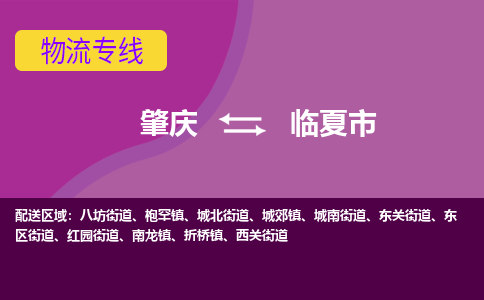 物流专线

肇庆 临夏市

配送区域：八坊街道、枹罕镇、城北街道、城郊镇、城南街道、东关街道、东区街道、红园街道、南龙镇、折桥镇、西关街道